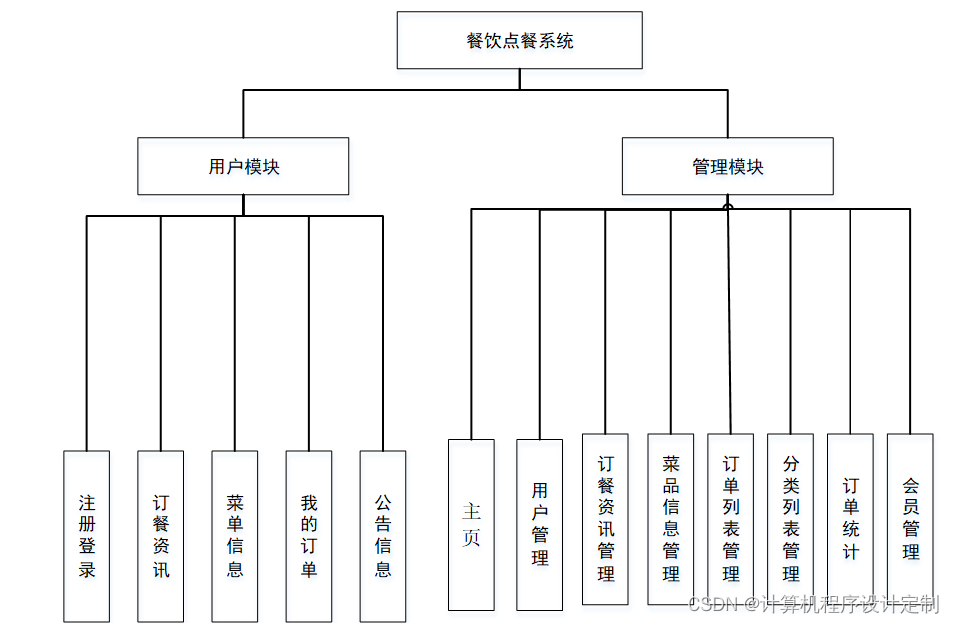 餐饮点餐系统

用户模块

管理模块

注册登录

订餐资讯

菜单信息

我的订单

公告信息

主页

用户管理

订餐资讯管理

菜品信息管理

订单列表管理

分类列表管理

订单统计

会员管理

CSDN @计算机程序设计定制